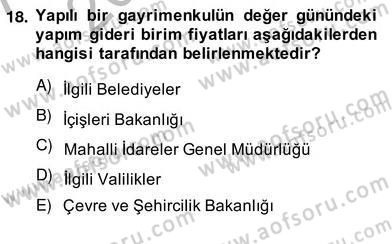 18. Yapılı bir gayrimenkulün değer günündeki yapım gideri birim fiyatları aşağıdakilerden hangisi tarafından belirlenmektedir?

A) İlgili Belediyeler
B) İçişleri Bakanlığı
C) Mahalli İdareler Genel Müdürlüğü
D) İlgili Valilikler
E) Çevre ve Şehircilik Bakanlığı

www.aofsoru.com